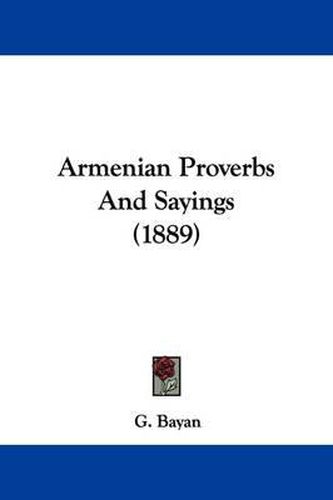 Armenian Proverbs And Sayings (1889)

G. Bayan